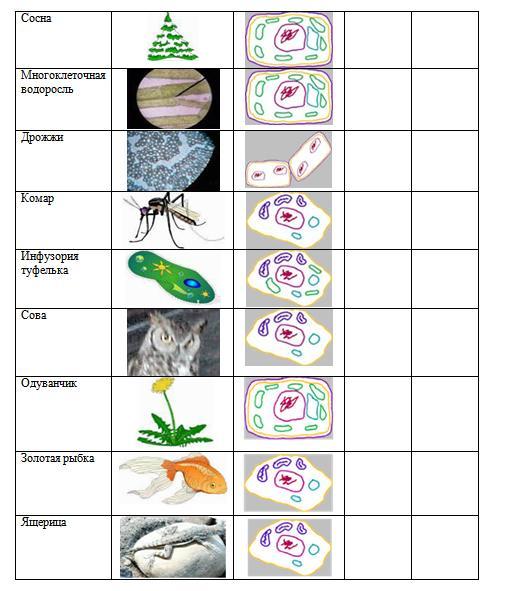 | Сосна | | | | |
|---|---|---|---|---|
| Многоклеточная водоросль | | | | |
| Дрожжи | | | | |
| Комар | | | | |
| Инфузория туфелька | | | | |
| Сова | | | | |
| Одуванчик | | | | |
| Золотая рыбка | | | | |
| Ящерица | | | | |